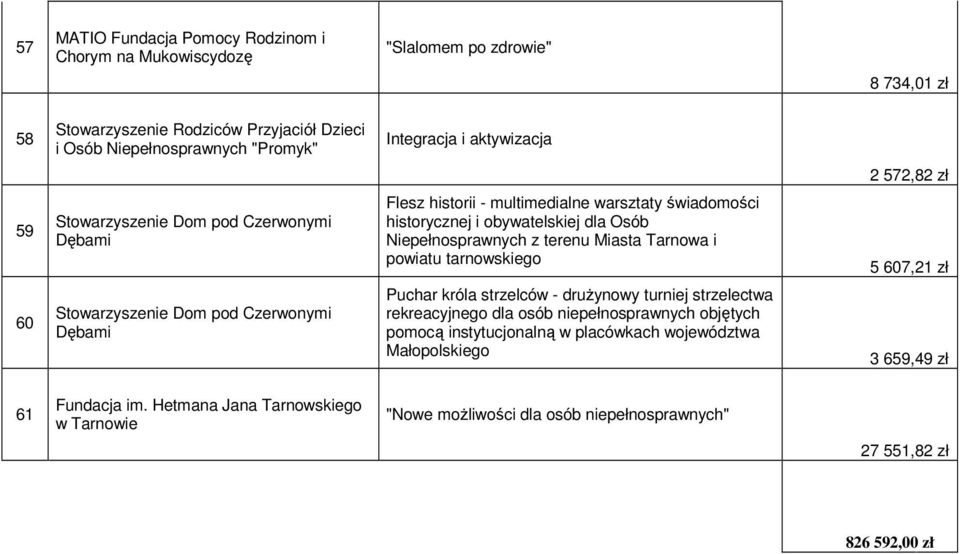 | 57 | MATIO Fundacja Pomocy Rodzinom i Chorym na Mukowiscydozę | "Slalomem po zdrowie" | 8 734,01 zł |
|---|---|---|---|
| 58 | Stowarzyszenie Rodziców Przyjaciół Dzieci i Osób Niepełnosprawnych "Promyk" | Integracja i aktywizacja | 2 572,82 zł |
| 59 | Stowarzyszenie Dom pod Czerwonymi Dębami | Flesz historii - multimedialne warsztaty świadomości historycznej i obywatelskiej dla Osób Niepełnosprawnych z terenu Miasta Tarnowa i powiatu tarnowskiego | 5 607,21 zł |
| 60 | Stowarzyszenie Dom pod Czerwonymi Dębami | Puchar króla strzelców - drużynowy turniej strzelectwa rekreacyjnego dla osób niepełnosprawnych objętych pomocą instytucjonalną w placówkach województwa Małopolskiego | 3 659,49 zł |
| 61 | Fundacja im. Hetmana Jana Tarnowskiego w Tarnowie | "Nowe możliwości dla osób niepełnosprawnych" | 27 551,82 zł |
| | | | 826 592,00 zł |